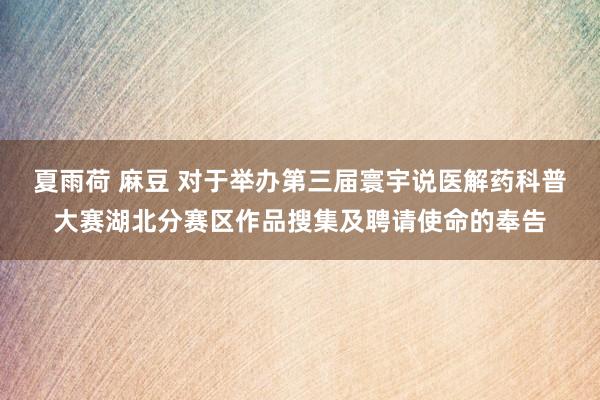 夏雨荷 麻豆 对于举办第三届寰宇说医解药科普大赛湖北分赛区作品搜集及聘请使命的奉告